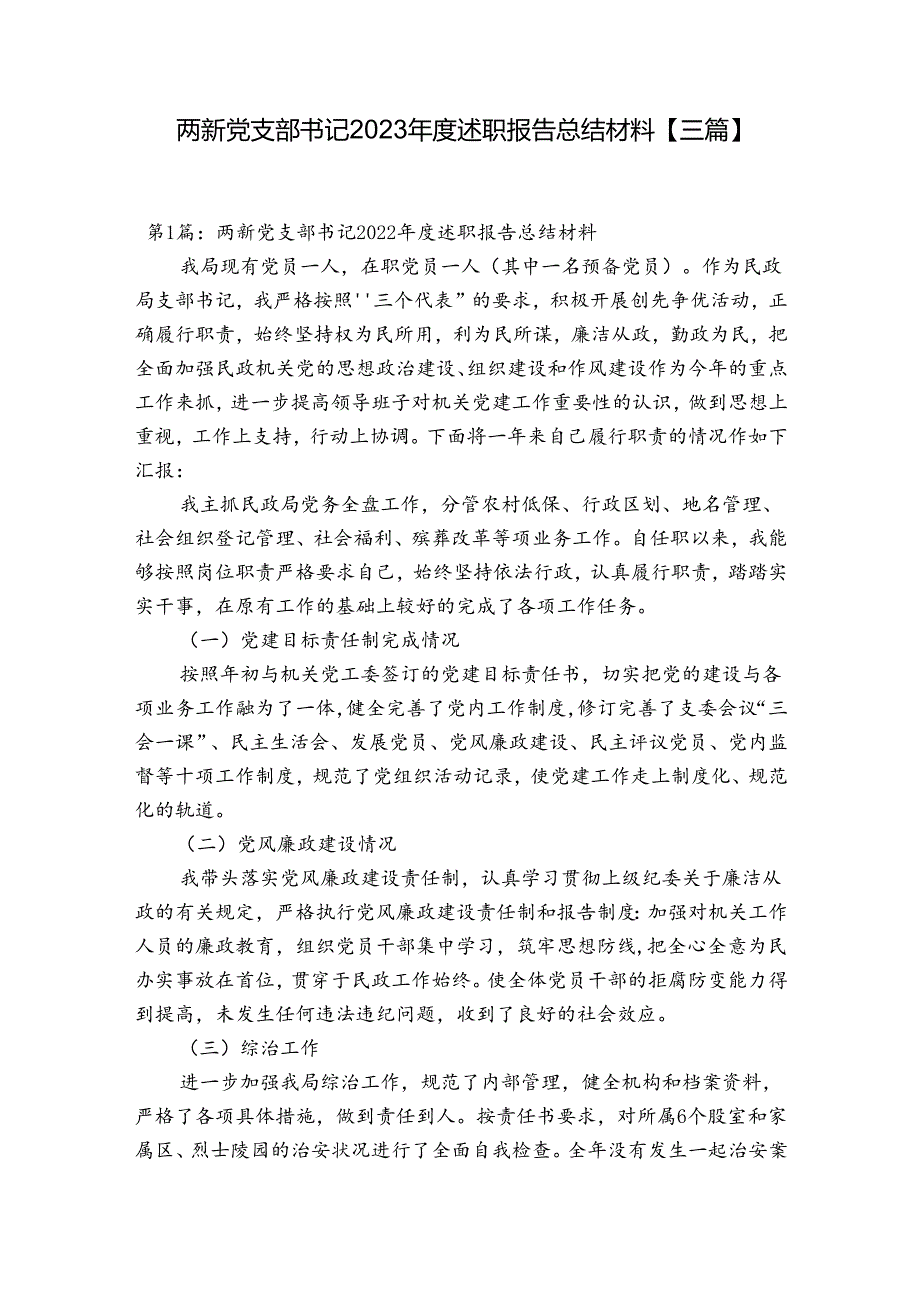 两新党支部书记2023年度述职报告总结材料【三篇】

第1篇：两新党支部书记2022年度述职报告总结材料

我局现有党员一人，在职党员一人（其中一名预备党员）。作为民政局支部书记，我严格按照''三个代表”的要求，积极开展创先争优活动，正确履行职责，始终坚持权为民所用，利为民所谋，廉洁从政，勤政为民，把全面加强民政机关党的思想政治建设、组织建设和作风建设作为今年的重点工作来抓，进一步提高领导班子对机关党建工作重要性的认识，做到思想上重视，工作上支持，行动上协调。下面将一年来自己履行职责的情况作如下汇报：

我主抓民政局党务全盘工作，分管农村低保、行政区划、地名管理、社会组织登记管理、社会福利、殡葬改革等项业务工作。自任职以来，我能够按照岗位职责严格要求自己，始终坚持依法行政，认真履行职责，踏踏实实干事，在原有工作的基础上较好的完成了各项工作任务。

（一）党建目标责任制完成情况

按照年初与机关党工委签订的党建目标责任书，切实把党的建设与各项业务工作融为了一体，健全完善了党内工作制度，修订完善了支委会议“三会一课”、民主生活会、发展党员、党风廉政建设、民主评议党员、党内监督等十项工作制度，规范了党组织活动记录，使党建工作走上制度化、规范化的轨道。

（二）党风廉政建设情况

我带头落实党风廉政建设责任制，认真学习贯彻上级纪委关于廉洁从政的有关规定，严格执行党风廉政建设责任制和报告制度：加强对机关工作人员的廉政教育，组织党员干部集中学习，筑牢思想防线，把全心全意为民办实事放在首位，贯穿于民政工作始终。使全体党员干部的拒腐防变能力得到提高，未发生任何违法违纪问题，收到了良好的社会效应。

（三）综治工作

进一步加强我局综治工作，规范了内部管理，健全机构和档案资料，严格了各项具体措施，做到责任到人。按责任书要求，对所属6个股室和家属区、烈士陵园的治安状况进行了全面自我检查。全年没有发生一起治安案